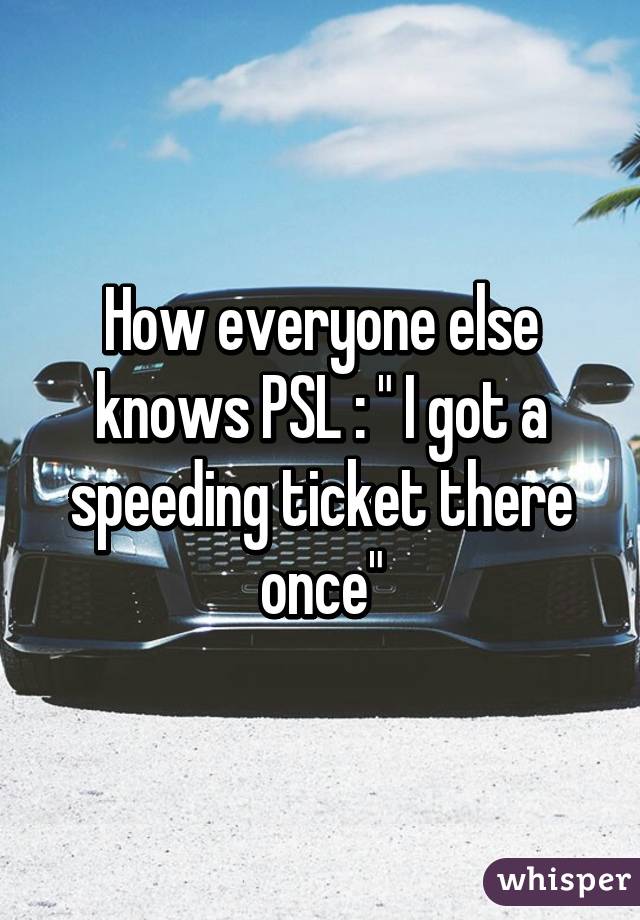 How everyone else knows PSL : " I got a speeding ticket there once"

whisper